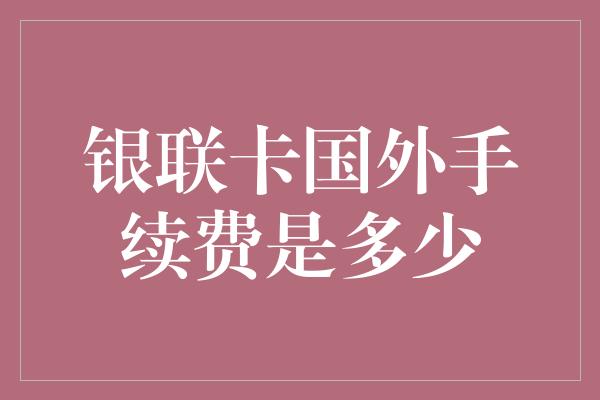 银联卡国外手续费是多少